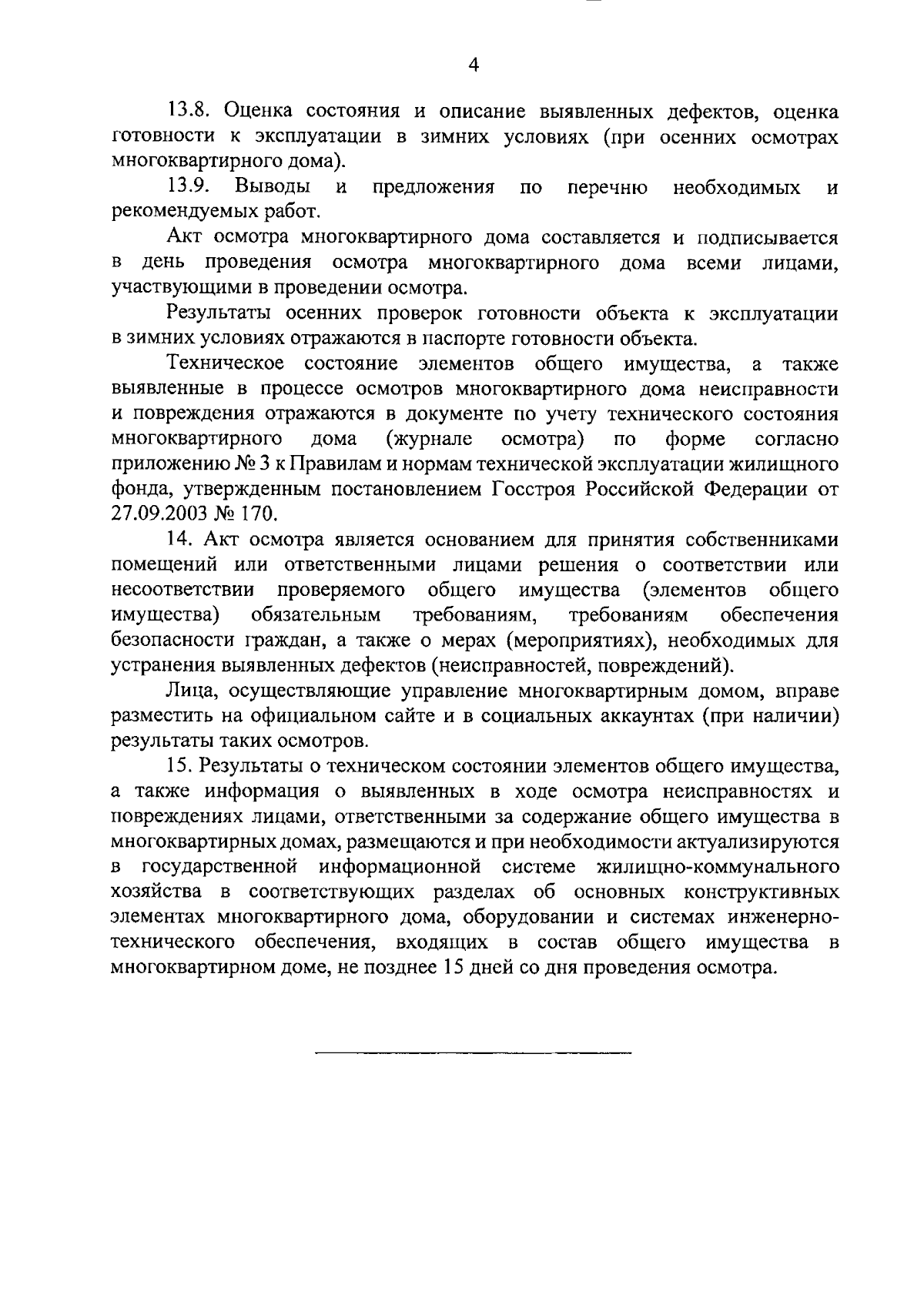 4

13.8. Оценка состояния и описание выявленных дефектов, оценка готовности к эксплуатации в зимних условиях (при осенних осмотрах многоквартирного дома).

13.9. Выводы и предложения по перечню необходимых и рекомендуемых работ.

Акт осмотра многоквартирного дома составляется и подписывается в день проведения осмотра многоквартирного дома всеми лицами, участвующими в проведении осмотра.

Результаты осенних проверок готовности объекта к эксплуатации в зимних условиях отражаются в паспорте готовности объекта.

Техническое состояние элементов общего имущества, а также выявленные в процессе осмотров многоквартирного дома неисправности и повреждения отражаются в документе по учету технического состояния многоквартирного дома (журнале осмотра) по форме согласно приложению № 3 к Правилам и нормам технической эксплуатации жилищного фонда, утвержденным постановлением Госстроя Российской Федерации от 27.09.2003 № 170.

14. Акт осмотра является основанием для принятия собственниками помещений или ответственными лицами решения о соответствии или несоответствии проверяемого общего имущества (элементов общего имущества) обязательным требованиям, требованиям обеспечения безопасности граждан, а также о мерах (мероприятиях), необходимых для устранения выявленных дефектов (неисправностей, повреждений).

Лица, осуществляющие управление многоквартирным домом, вправе разместить на официальном сайте и в социальных аккаунтах (при наличии) результаты таких осмотров.

15. Результаты о техническом состоянии элементов общего имущества, а также информация о выявленных в ходе осмотра неисправностях и повреждениях лицами, ответственными за содержание общего имущества в многоквартирных домах, размещаются и при необходимости актуализируются в государственной информационной системе жилищно-коммунального хозяйства в соответствующих разделах об основных конструктивных элементах многоквартирного дома, оборудовании и системах инженерно-технического обеспечения, входящих в состав общего имущества в многоквартирном доме, не позднее 15 дней со дня проведения осмотра.